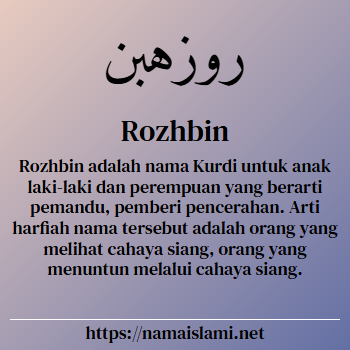 روزهبن

Rozhbin

Rozhbin adalah nama Kurdi untuk anak laki-laki dan perempuan yang berarti pemandu, pemberi pencerahan. Arti harfiah nama tersebut adalah orang yang melihat cahaya siang, orang yang menuntun melalui cahaya siang.

https://namaislami.net